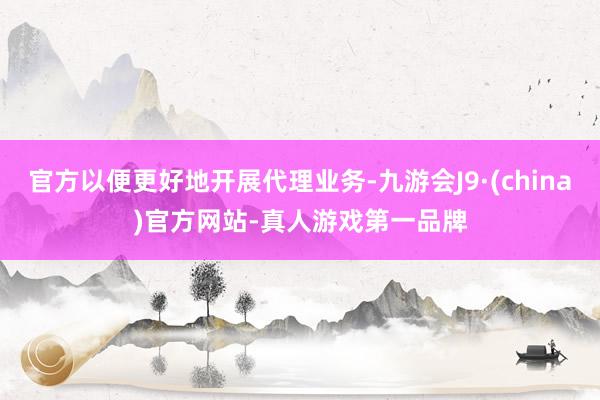 官方以便更好地开展代理业务-九游会J9·(china)官方网站-真人游戏第一品牌